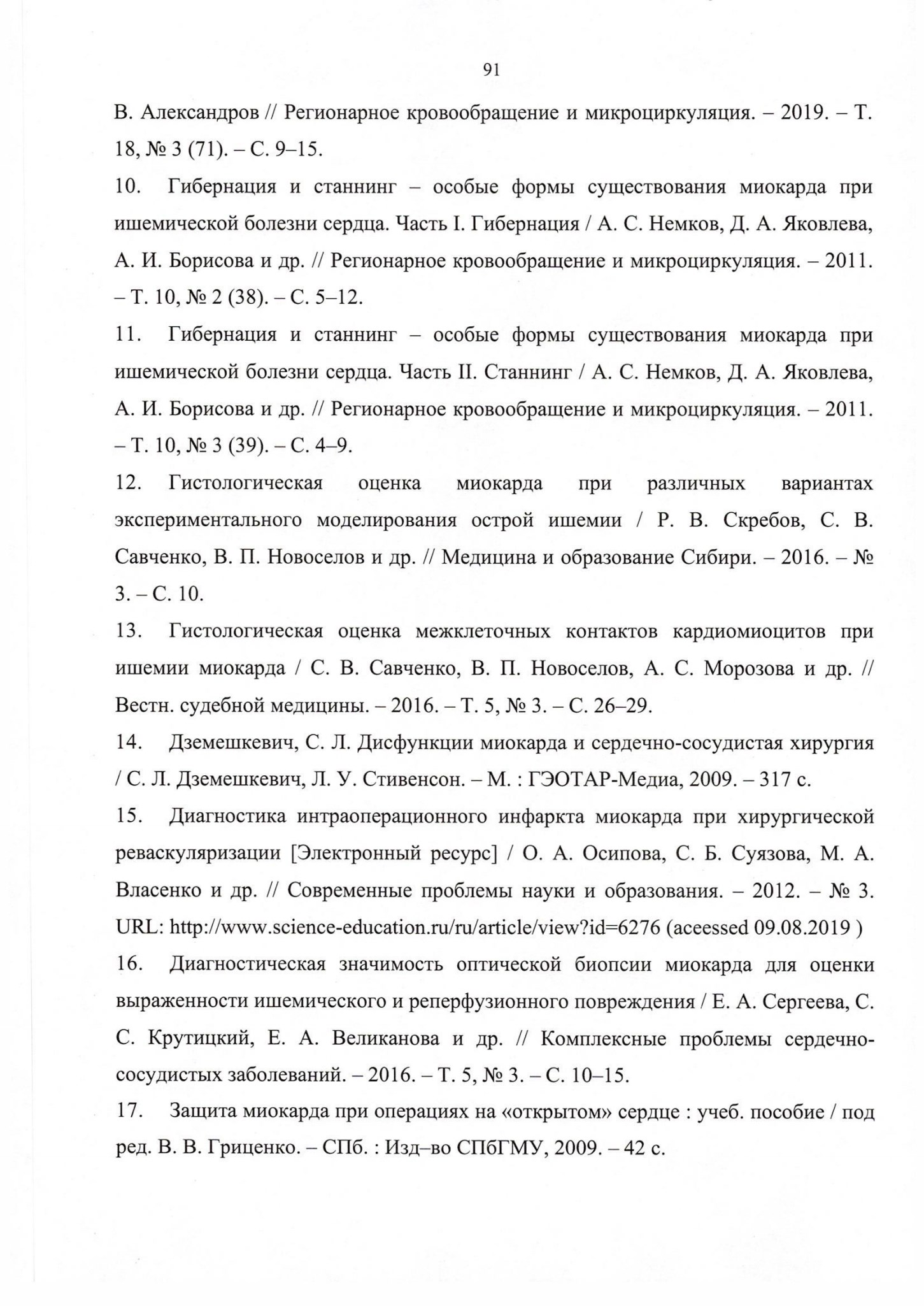 91

В. Александров // Регионарное кровообращение и микроциркуляция. – 2019. – Т. 18, № 3 (71). – С. 9–15.

10. Гибернация и станнинг – особые формы существования миокарда при ишемической болезни сердца. Часть I. Гибернация / А. С. Немков, Д. А. Яковлева, А. И. Борисова и др. // Регионарное кровообращение и микроциркуляция. – 2011. – Т. 10, № 2 (38). – С. 5–12.

11. Гибернация и станнинг – особые формы существования миокарда при ишемической болезни сердца. Часть II. Станнинг / А. С. Немков, Д. А. Яковлева, А. И. Борисова и др. // Регионарное кровообращение и микроциркуляция. – 2011. – Т. 10, № 3 (39). – С. 4–9.

12. Гистологическая оценка миокарда при различных вариантах экспериментального моделирования острой ишемии / Р. В. Скребов, С. В. Савченко, В. П. Новоселов и др. // Медицина и образование Сибири. – 2016. – № 3. – С. 10.

13. Гистологическая оценка межклеточных контактов кардиомиоцитов при ишемии миокарда / С. В. Савченко, В. П. Новоселов, А. С. Морозова и др. // Вестн. судебной медицины. – 2016. – Т. 5, № 3. – С. 26–29.

14. Дземешкевич, С. Л. Дисфункции миокарда и сердечно-сосудистая хирургия / С. Л. Дземешкевич, Л. У. Стивенсон. – М. : ГЭОТАР-Медиа, 2009. – 317 с.

15. Диагностика интраоперационного инфаркта миокарда при хирургической реваскуляризации [Электронный ресурс] / О. А. Осипова, С. Б. Суязова, М. А. Власенко и др. // Современные проблемы науки и образования. – 2012. – № 3. URL: http://www.science-education.ru/ru/article/view?id=6276 (aceessed 09.08.2019 )

16. Диагностическая значимость оптической биопсии миокарда для оценки выраженности ишемического и реперфузионного повреждения / Е. А. Сергеева, С. С. Крутицкий, Е. А. Великанова и др. // Комплексные проблемы сердечно-сосудистых заболеваний. – 2016. – Т. 5, № 3. – С. 10–15.

17. Защита миокарда при операциях на «открытом» сердце : учеб. пособие / под ред. В. В. Гриценко. – СПб. : Изд–во СПбГМУ, 2009. – 42 с.